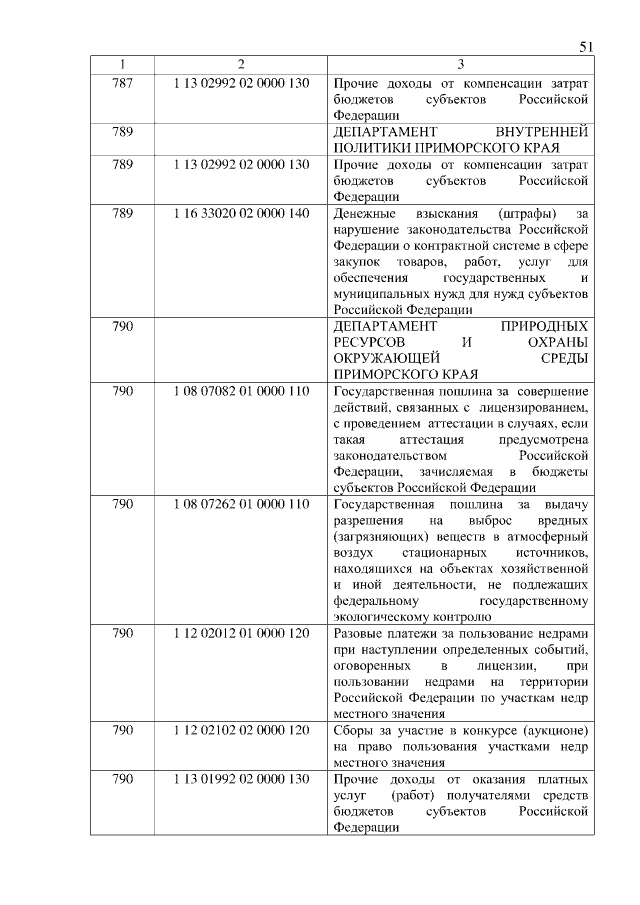 51

| 1 | 2 | 3 |
|---|---|---|
| 787 | 1 13 02992 02 0000 130 | Прочие доходы от компенсации затрат бюджетов субъектов Российской Федерации |
| 789 | | ДЕПАРТАМЕНТ ВНУТРЕННЕЙ ПОЛИТИКИ ПРИМОРСКОГО КРАЯ |
| 789 | 1 13 02992 02 0000 130 | Прочие доходы от компенсации затрат бюджетов субъектов Российской Федерации |
| 789 | 1 16 33020 02 0000 140 | Денежные взыскания (штрафы) за нарушение законодательства Российской Федерации о контрактной системе в сфере закупок товаров, работ, услуг для обеспечения государственных и муниципальных нужд для нужд субъектов Российской Федерации |
| 790 | | ДЕПАРТАМЕНТ ПРИРОДНЫХ РЕСУРСОВ И ОХРАНЫ ОКРУЖАЮЩЕЙ СРЕДЫ ПРИМОРСКОГО КРАЯ |
| 790 | 1 08 07082 01 0000 110 | Государственная пошлина за совершение действий, связанных с лицензированием, с проведением аттестации в случаях, если такая аттестация предусмотрена законодательством Российской Федерации, зачисляемая в бюджеты субъектов Российской Федерации |
| 790 | 1 08 07262 01 0000 110 | Государственная пошлина за выдачу разрешения на выброс вредных (загрязняющих) веществ в атмосферный воздух стационарных источников, находящихся на объектах хозяйственной и иной деятельности, не подлежащих федеральному государственному экологическому контролю |
| 790 | 1 12 02012 01 0000 120 | Разовые платежи за пользование недрами при наступлении определенных событий, оговоренных в лицензии, при пользовании недрами на территории Российской Федерации по участкам недр местного значения |
| 790 | 1 12 02102 02 0000 120 | Сборы за участие в конкурсе (аукционе) на право пользования участками недр местного значения |
| 790 | 1 13 01992 02 0000 130 | Прочие доходы от оказания платных услуг (работ) получателями средств бюджетов субъектов Российской Федерации |